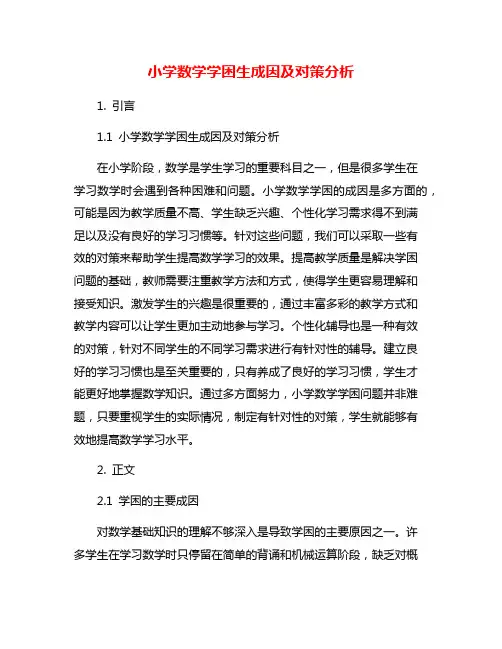 小学数学学困生成因及对策分析

1. 引言

1.1 小学数学学困生成因及对策分析

在小学阶段，数学是学生学习的重要科目之一，但是很多学生在学习数学时会遇到各种困难和问题。小学数学学困的成因是多方面的，可能是因为教学质量不高、学生缺乏兴趣、个性化学习需求得不到满足以及没有良好的学习习惯等。针对这些问题，我们可以采取一些有效的对策来帮助学生提高数学学习的效果。提高教学质量是解决学困问题的基础，教师需要注重教学方法和方式，使得学生更容易理解和接受知识。激发学生的兴趣是很重要的，通过丰富多彩的教学方式和教学内容可以让学生更加主动地参与学习。个性化辅导也是一种有效的对策，针对不同学生的不同学习需求进行有针对性的辅导。建立良好的学习习惯也是至关重要的，只有养成了良好的学习习惯，学生才能更好地掌握数学知识。通过多方面努力，小学数学学困问题并非难题，只要重视学生的实际情况，制定有针对性的对策，学生就能够有效地提高数学学习水平。

2. 正文

2.1 学困的主要成因

对数学基础知识的理解不够深入是导致学困的主要原因之一。许多学生在学习数学时只停留在简单的背诵和机械运算阶段，缺乏对概